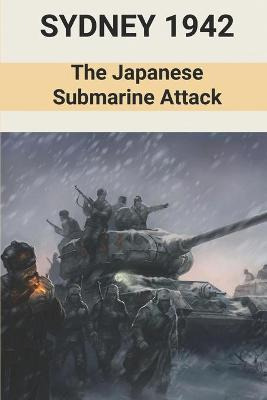 SYDNEY 1942

The Japanese Submarine Attack